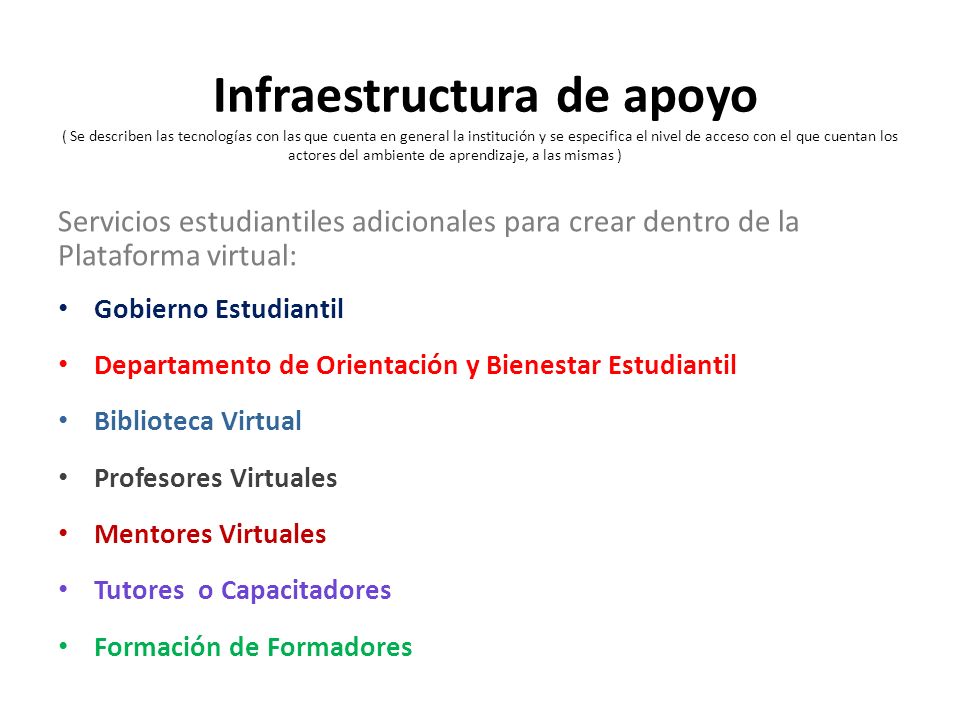 Infraestructura de apoyo
( Se describen las tecnologías con las que cuenta en general la institución y se especifica el nivel de acceso con el que cuentan los actores del ambiente de aprendizaje, a las mismas )

Servicios estudiantiles adicionales para crear dentro de la Plataforma virtual:

• Gobierno Estudiantil
• Departamento de Orientación y Bienestar Estudiantil
• Biblioteca Virtual
• Profesores Virtuales
• Mentores Virtuales
• Tutores o Capacitadores
• Formación de Formadores